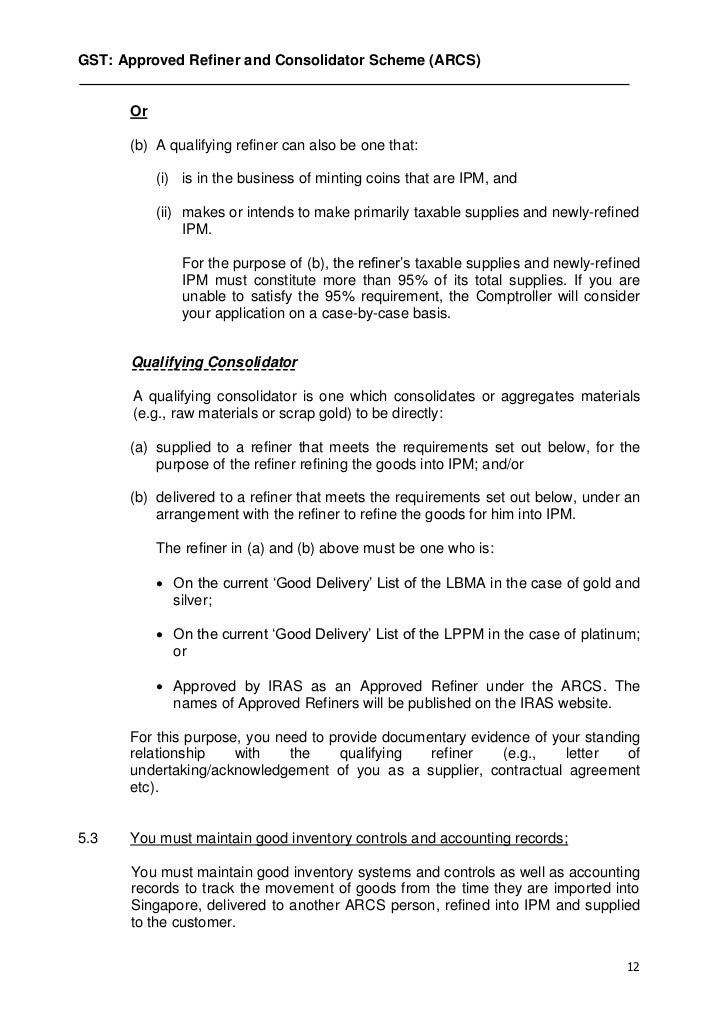 GST: Approved Refiner and Consolidator Scheme (ARCS)

Or

(b) A qualifying refiner can also be one that:

(i) is in the business of minting coins that are IPM, and

(ii) makes or intends to make primarily taxable supplies and newly-refined IPM.

For the purpose of (b), the refiner's taxable supplies and newly-refined IPM must constitute more than 95% of its total supplies. If you are unable to satisfy the 95% requirement, the Comptroller will consider your application on a case-by-case basis.

Qualifying Consolidator

A qualifying consolidator is one which consolidates or aggregates materials (e.g., raw materials or scrap gold) to be directly:

(a) supplied to a refiner that meets the requirements set out below, for the purpose of the refiner refining the goods into IPM; and/or

(b) delivered to a refiner that meets the requirements set out below, under an arrangement with the refiner to refine the goods for him into IPM.

The refiner in (a) and (b) above must be one who is:

• On the current 'Good Delivery' List of the LBMA in the case of gold and silver;

• On the current 'Good Delivery' List of the LPPM in the case of platinum; or

• Approved by IRAS as an Approved Refiner under the ARCS. The names of Approved Refiners will be published on the IRAS website.

For this purpose, you need to provide documentary evidence of your standing relationship with the qualifying refiner (e.g., letter of undertaking/acknowledgement of you as a supplier, contractual agreement etc).

5.3 You must maintain good inventory controls and accounting records;

You must maintain good inventory systems and controls as well as accounting records to track the movement of goods from the time they are imported into Singapore, delivered to another ARCS person, refined into IPM and supplied to the customer.

12